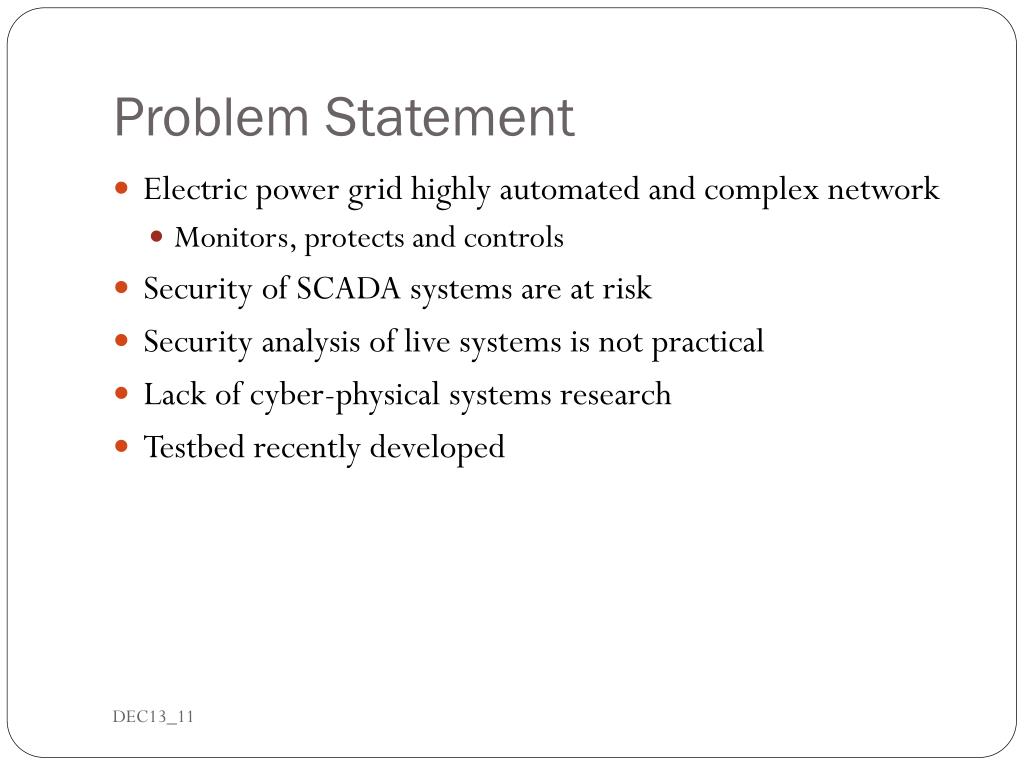 Problem Statement

• Electric power grid highly automated and complex network
• Monitors, protects and controls
• Security of SCADA systems are at risk
• Security analysis of live systems is not practical
• Lack of cyber-physical systems research
• Testbed recently developed

DEC13_11